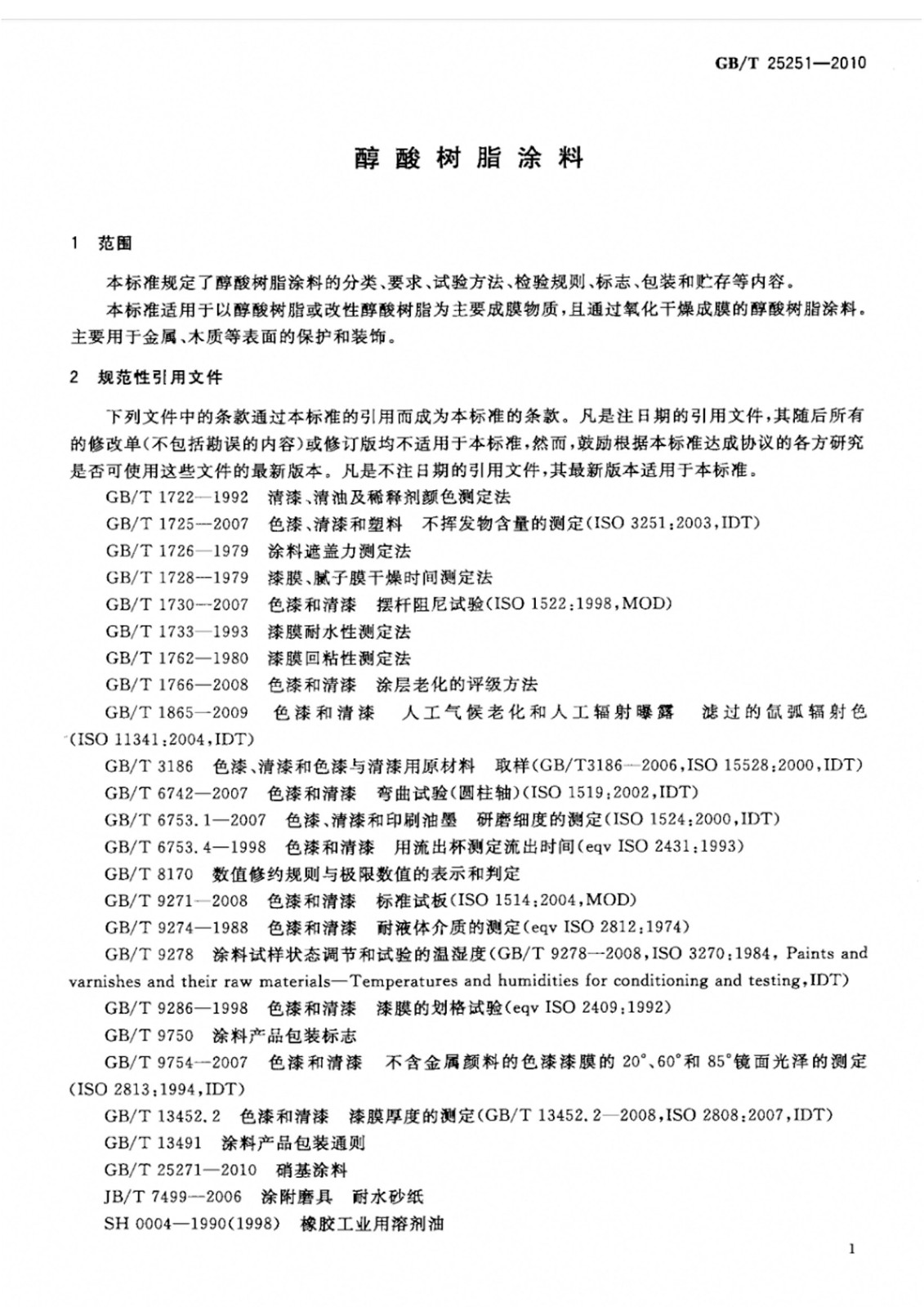 GB/T 25251—2010

醇酸树脂涂料

1 范围

本标准规定了醇酸树脂涂料的分类、要求、试验方法、检验规则、标志、包装和贮存等内容。

本标准适用于以醇酸树脂或改性醇酸树脂为主要成膜物质，且通过氧化干燥成膜的醇酸树脂涂料。主要用于金属、木质等表面的保护和装饰。

2 规范性引用文件

下列文件中的条款通过本标准的引用而成为本标准的条款。凡是注日期的引用文件，其随后所有的修改单(不包括勘误的内容)或修订版均不适用于本标准，然而，鼓励根据本标准达成协议的各方研究是否可使用这些文件的最新版本。凡是不注日期的引用文件，其最新版本适用于本标准。

GB/T 1722—1992 清漆、清油及稀释剂颜色测定法

GB/T 1725—2007 色漆、清漆和塑料 不挥发物含量的测定(ISO 3251:2003,IDT)

GB/T 1726—1979 涂料遮盖力测定法

GB/T 1728—1979 漆膜、腻子膜干燥时间测定法

GB/T 1730—2007 色漆和清漆 摆杆阻尼试验(ISO 1522:1998,MOD)

GB/T 1733—1993 漆膜耐水性测定法

GB/T 1762—1980 漆膜回粘性测定法

GB/T 1766—2008 色漆和清漆 涂层老化的评级方法

GB/T 1865—2009 色漆和清漆 人工气候老化和人工辐射曝露 滤过的氙弧辐射色(ISO 11341:2004,IDT)

GB/T 3186 色漆、清漆和色漆与清漆用原材料 取样(GB/T3186—2006,ISO 15528:2000,IDT)

GB/T 6742—2007 色漆和清漆 弯曲试验(圆柱轴)(ISO 1519:2002,IDT)

GB/T 6753.1—2007 色漆、清漆和印刷油墨 研磨细度的测定(ISO 1524:2000,IDT)

GB/T 6753.4—1998 色漆和清漆 用流出杯测定流出时间(eqv ISO 2431:1993)

GB/T 8170 数值修约规则与极限数值的表示和判定

GB/T 9271—2008 色漆和清漆 标准试板(ISO 1514:2004,MOD)

GB/T 9274—1988 色漆和清漆 耐液体介质的测定(eqv ISO 2812:1974)

GB/T 9278 涂料试样状态调节和试验的温湿度(GB/T 9278—2008,ISO 3270:1984, Paints and varnishes and their raw materials—Temperatures and humidities for conditioning and testing,IDT)

GB/T 9286—1998 色漆和清漆 漆膜的划格试验(eqv ISO 2409:1992)

GB/T 9750 涂料产品包装标志

GB/T 9754—2007 色漆和清漆 不含金属颜料的色漆漆膜的 20°、60°和 85°镜面光泽的测定(ISO 2813:1994,IDT)

GB/T 13452.2 色漆和清漆 漆膜厚度的测定(GB/T 13452.2—2008,ISO 2808:2007,IDT)

GB/T 13491 涂料产品包装通则

GB/T 25271—2010 硝基涂料

JB/T 7499—2006 涂附磨具 耐水砂纸

SH 0004—1990(1998) 橡胶工业用溶剂油

1